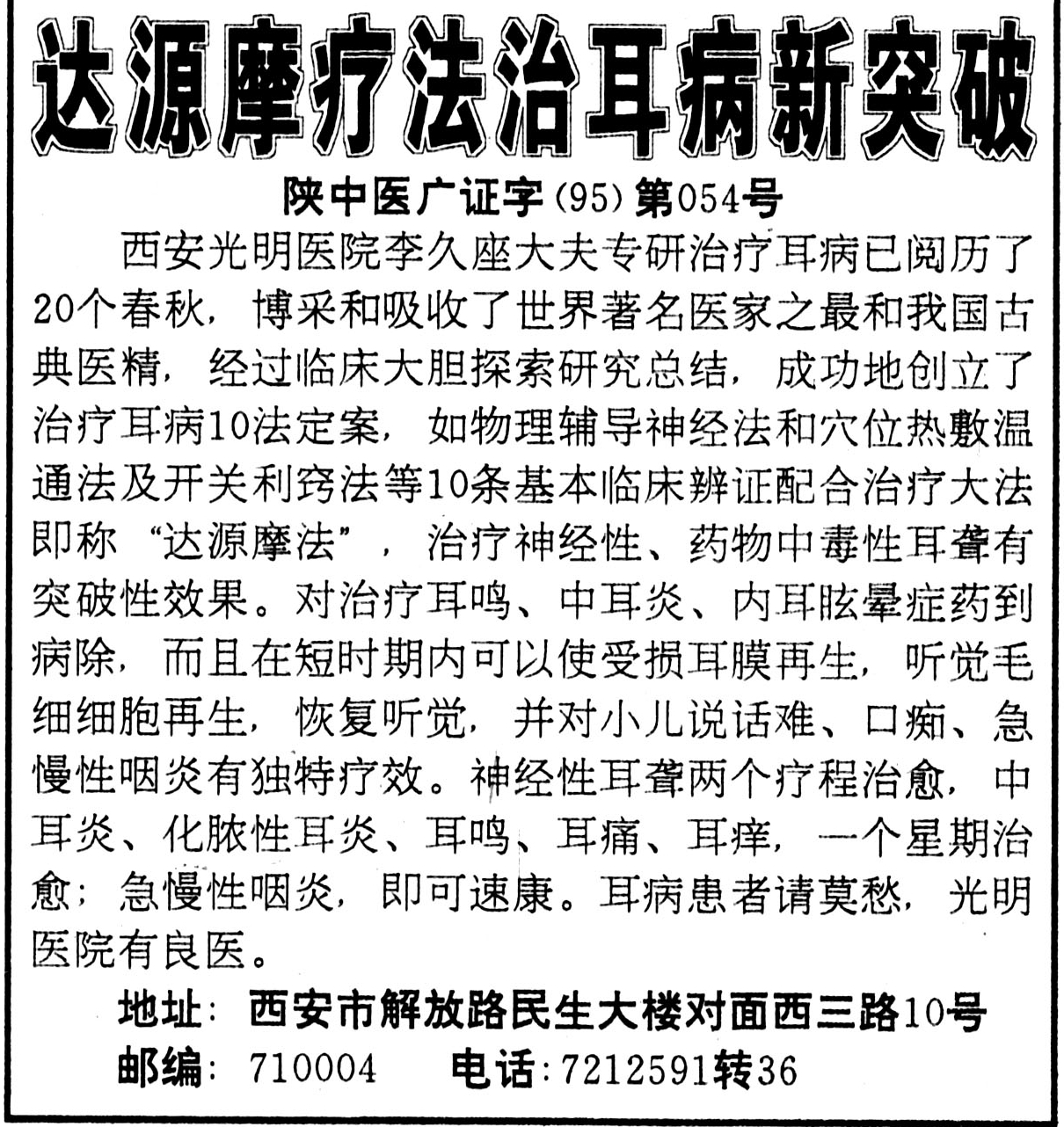 达源摩疗法治耳病新突破

陕中医广证字（95）第054号

西安光明医院李久座大夫专研治疗耳病已阅历了20个春秋，博采和吸收了世界著名医家之最和我国古典医精，经过临床大胆探索研究总结，成功地创立了治疗耳病10法定案，如物理辅导神经法和穴位热敷温通法及开关利窍法等10条基本临床辨证配合治疗大法即称“达源摩法”，治疗神经性、药物中毒性耳聋有突破性效果。对治疗耳鸣、中耳炎、内耳眩晕症药到病除，而且在短时期内可以使受损耳膜再生，听觉毛细细胞再生，恢复听觉，并对小儿说话难、口痴、急慢性咽炎有独特疗效。神经性耳聋两个疗程治愈，中耳炎、化脓性耳炎、耳鸣、耳痛、耳痒，一个星期治愈；急慢性咽炎，即可速康。耳病患者请莫愁，光明医院有良医。

地址：西安市解放路民生大楼对面西三路10号
邮编：710004　电话：7212591转36